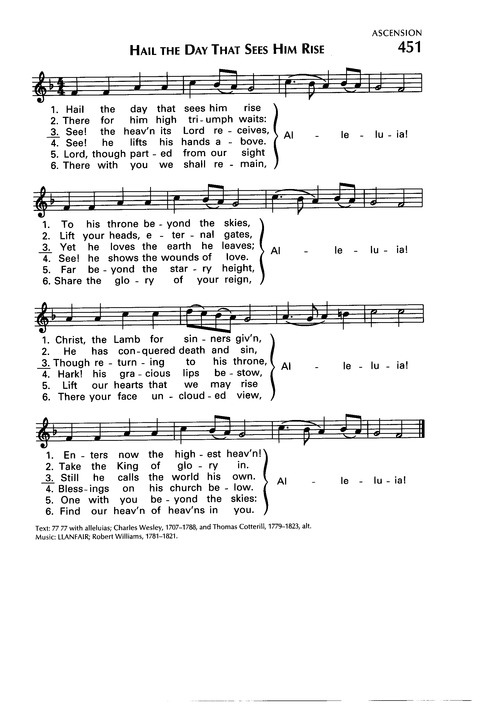 ASCENSION

HAIL THE DAY THAT SEES HIM RISE

451

1. Hail the day that sees him rise
2. There for him high tri - umph waits:
3. See! the heav'n its Lord re - ceives,
4. See! he lifts his hands a - bove.
5. Lord, though part - ed from our sight
6. There with you we shall re - main,
Al - le - lu - ia!

1. To his throne be - yond the skies,
2. Lift your heads, e - ter - nal gates,
3. Yet he loves the earth he leaves;
4. See! he shows the wounds of love.
5. Far be - yond the star - ry height,
6. Share the glo - ry of your reign,
Al - le - lu - ia!

1. Christ, the Lamb for sin - ners giv'n,
2. He has con - quered death and sin,
3. Though re - turn - ing to his throne,
4. Hark! his gra - cious lips be - stow,
5. Lift our hearts that we may rise
6. There your face un - cloud - ed view,
Al - le - lu - ia!

1. En - ters now the high - est heav'n!
2. Take the King of glo - ry in.
3. Still he calls the world his own.
4. Bless - ings on his church be - low.
5. One with you be - yond the skies:
6. Find our heav'n of heav'ns in you.
Al - le - lu - ia!

Text: 77 77 with alleluias; Charles Wesley, 1707–1788, and Thomas Cotterill, 1779–1823, alt.
Music: LLANFAIR; Robert Williams, 1781–1821.